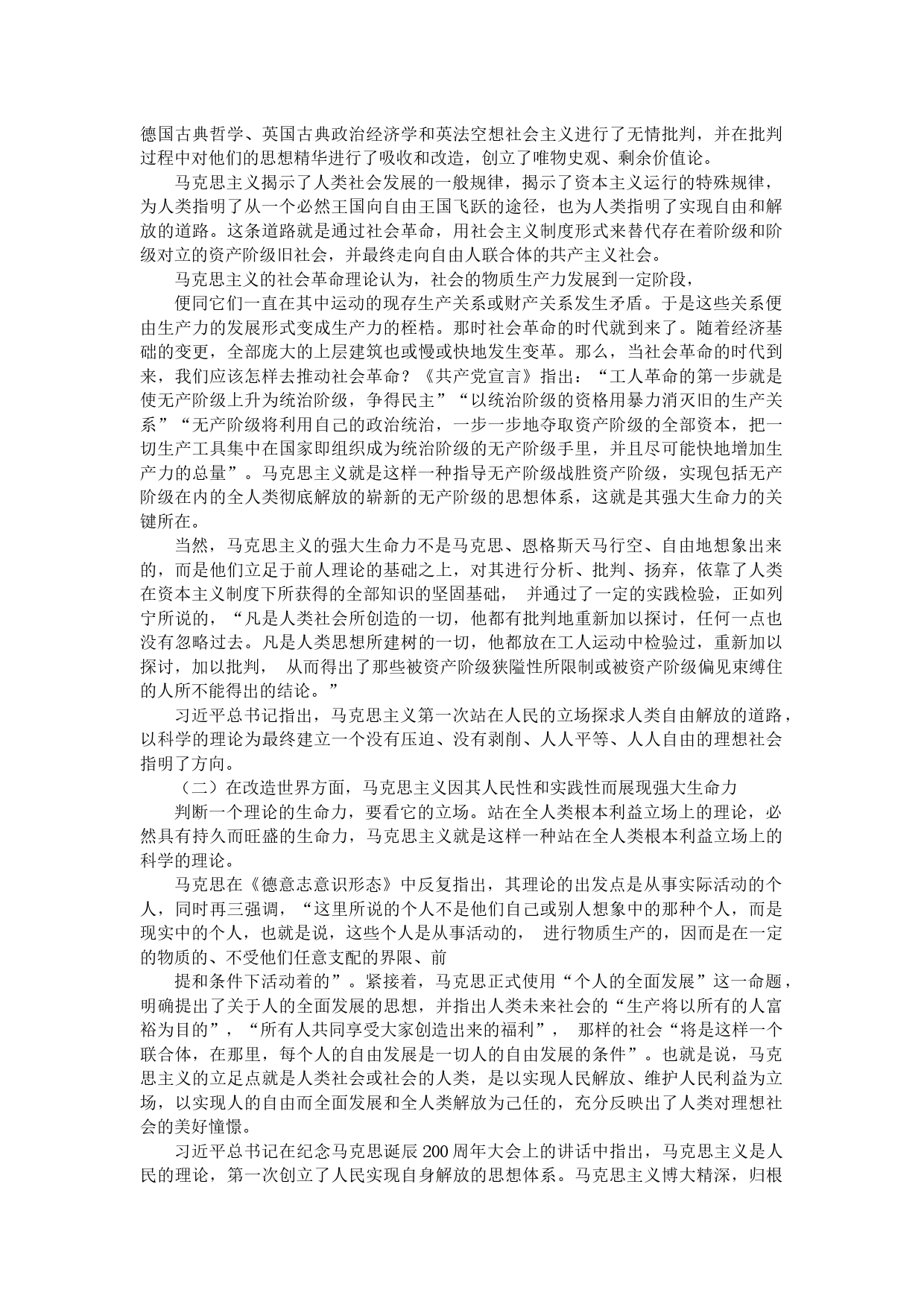 德国古典哲学、英国古典政治经济学和英法空想社会主义进行了无情批判，并在批判过程中对他们的思想精华进行了吸收和改造，创立了唯物史观、剩余价值论。

马克思主义揭示了人类社会发展的一般规律，揭示了资本主义运行的特殊规律，为人类指明了从一个必然王国向自由王国飞跃的途径，也为人类指明了实现自由和解放的道路。这条道路就是通过社会革命，用社会主义制度形式来替代存在着阶级和阶级对立的资产阶级旧社会，并最终走向自由人联合体的共产主义社会。

马克思主义的社会革命理论认为，社会的物质生产力发展到一定阶段，

便同它们一直在其中运动的现存生产关系或财产关系发生矛盾。于是这些关系便由生产力的发展形式变成生产力的桎梏。那时社会革命的时代就到来了。随着经济基础的变更，全部庞大的上层建筑也或慢或快地发生变革。那么，当社会革命的时代到来，我们应该怎样去推动社会革命？《共产党宣言》指出：“工人革命的第一步就是使无产阶级上升为统治阶级，争得民主”“以统治阶级的资格用暴力消灭旧的生产关系”“无产阶级将利用自己的政治统治，一步一步地夺取资产阶级的全部资本，把一切生产工具集中在国家即组织成为统治阶级的无产阶级手里，并且尽可能快地增加生产力的总量”。马克思主义就是这样一种指导无产阶级战胜资产阶级，实现包括无产阶级在内的全人类彻底解放的崭新的无产阶级的思想体系，这就是其强大生命力的关键所在。

当然，马克思主义的强大生命力不是马克思、恩格斯天马行空、自由地想象出来的，而是他们立足于前人理论的基础之上，对其进行分析、批判、扬弃，依靠了人类在资本主义制度下所获得的全部知识的坚固基础， 并通过了一定的实践检验，正如列宁所说的，“凡是人类社会所创造的一切，他都有批判地重新加以探讨，任何一点也没有忽略过去。凡是人类思想所建树的一切，他都放在工人运动中检验过，重新加以探讨，加以批判， 从而得出了那些被资产阶级狭隘性所限制或被资产阶级偏见束缚住的人所不能得出的结论。”

习近平总书记指出，马克思主义第一次站在人民的立场探求人类自由解放的道路，以科学的理论为最终建立一个没有压迫、没有剥削、人人平等、人人自由的理想社会指明了方向。

（二）在改造世界方面，马克思主义因其人民性和实践性而展现强大生命力

判断一个理论的生命力，要看它的立场。站在全人类根本利益立场上的理论，必然具有持久而旺盛的生命力，马克思主义就是这样一种站在全人类根本利益立场上的科学的理论。

马克思在《德意志意识形态》中反复指出，其理论的出发点是从事实际活动的个人，同时再三强调，“这里所说的个人不是他们自己或别人想象中的那种个人，而是现实中的个人，也就是说，这些个人是从事活动的， 进行物质生产的，因而是在一定的物质的、不受他们任意支配的界限、前

提和条件下活动着的”。紧接着，马克思正式使用“个人的全面发展”这一命题，明确提出了关于人的全面发展的思想，并指出人类未来社会的“生产将以所有的人富裕为目的”，“所有人共同享受大家创造出来的福利”， 那样的社会“将是这样一个联合体，在那里，每个人的自由发展是一切人的自由发展的条件”。也就是说，马克思主义的立足点就是人类社会或社会的人类，是以实现人民解放、维护人民利益为立场，以实现人的自由而全面发展和全人类解放为己任的，充分反映出了人类对理想社会的美好憧憬。

习近平总书记在纪念马克思诞辰200周年大会上的讲话中指出，马克思主义是人民的理论，第一次创立了人民实现自身解放的思想体系。马克思主义博大精深，归根